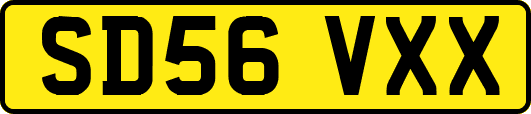 SD56 VXX